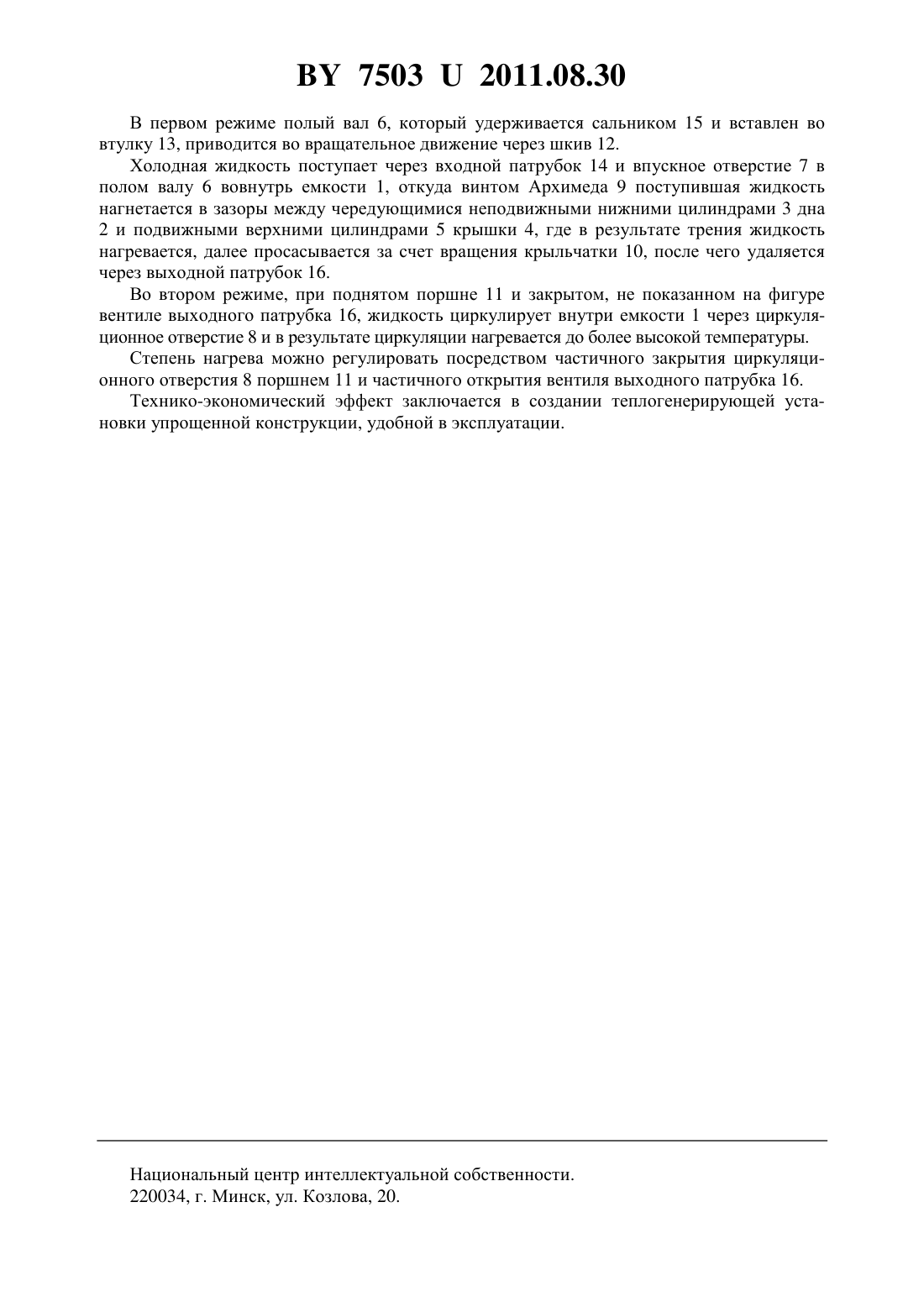 BY 7503 U 2011.08.30

В первом режиме полый вал 6, который удерживается сальником 15 и вставлен во втулку 13, приводится во вращательное движение через шкив 12.

Холодная жидкость поступает через входной патрубок 14 и впускное отверстие 7 в полом валу 6 вовнутрь емкости 1, откуда винтом Архимеда 9 поступившая жидкость нагнетается в зазоры между чередующимися неподвижными нижними цилиндрами 3 дна 2 и подвижными верхними цилиндрами 5 крышки 4, где в результате трения жидкость нагревается, далее просасывается за счет вращения крыльчатки 10, после чего удаляется через выходной патрубок 16.

Во втором режиме, при поднятом поршне 11 и закрытом, не показанном на фигуре вентиле выходного патрубка 16, жидкость циркулирует внутри емкости 1 через циркуляционное отверстие 8 и в результате циркуляции нагревается до более высокой температуры.

Степень нагрева можно регулировать посредством частичного закрытия циркуляционного отверстия 8 поршнем 11 и частичного открытия вентиля выходного патрубка 16.

Технико-экономический эффект заключается в создании теплогенерирующей установки упрощенной конструкции, удобной в эксплуатации.

Национальный центр интеллектуальной собственности.
220034, г. Минск, ул. Козлова, 20.